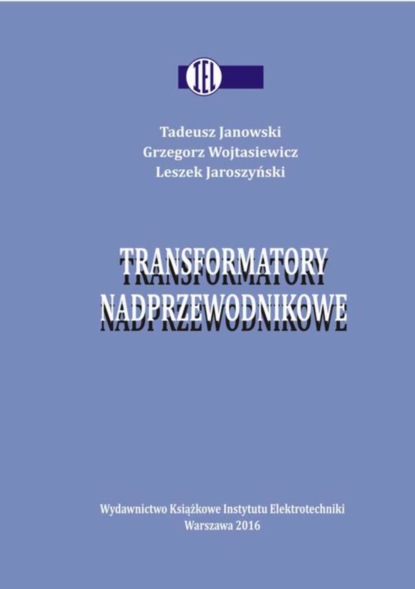 IEL

Tadeusz Janowski
Grzegorz Wojtasiewicz
Leszek Jaroszyński

TRANSFORMATORY NADPRZEWODNIKOWE

Wydawnictwo Książkowe Instytutu Elektrotechniki
Warszawa 2016